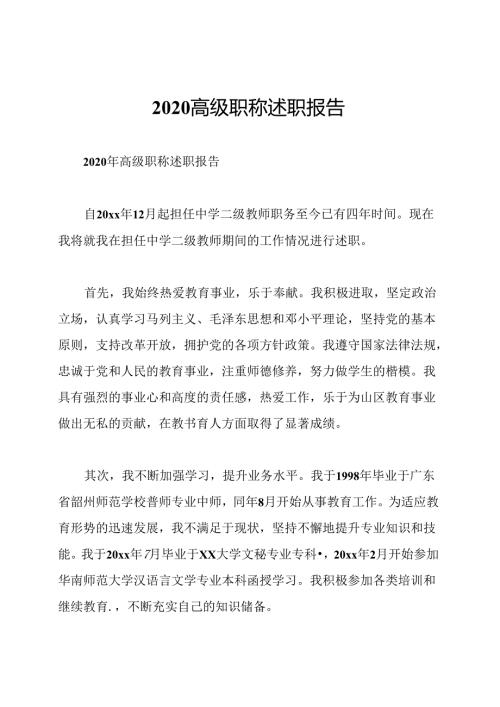 2020高级职称述职报告

2020年高级职称述职报告

自20xx年12月起担任中学二级教师职务至今已有四年时间。现在我将就我在担任中学二级教师期间的工作情况进行述职。

首先，我始终热爱教育事业，乐于奉献。我积极进取，坚定政治立场，认真学习马列主义、毛泽东思想和邓小平理论，坚持党的基本原则，支持改革开放，拥护党的各项方针政策。我遵守国家法律法规，忠诚于党和人民的教育事业，注重师德修养，努力做学生的楷模。我具有强烈的事业心和高度的责任感，热爱工作，乐于为山区教育事业做出无私的贡献，在教书育人方面取得了显著成绩。

其次，我不断加强学习，提升业务水平。我于1998年毕业于广东省韶州师范学校普师专业中师，同年8月开始从事教育工作。为适应教育形势的迅速发展，我不满足于现状，坚持不懈地提升专业知识和技能。我于20xx年7月毕业于XX大学文秘专业专科•，20xx年2月开始参加华南师范大学汉语言文学专业本科函授学习。我积极参加各类培训和继续教育.，不断充实自己的知识储备。